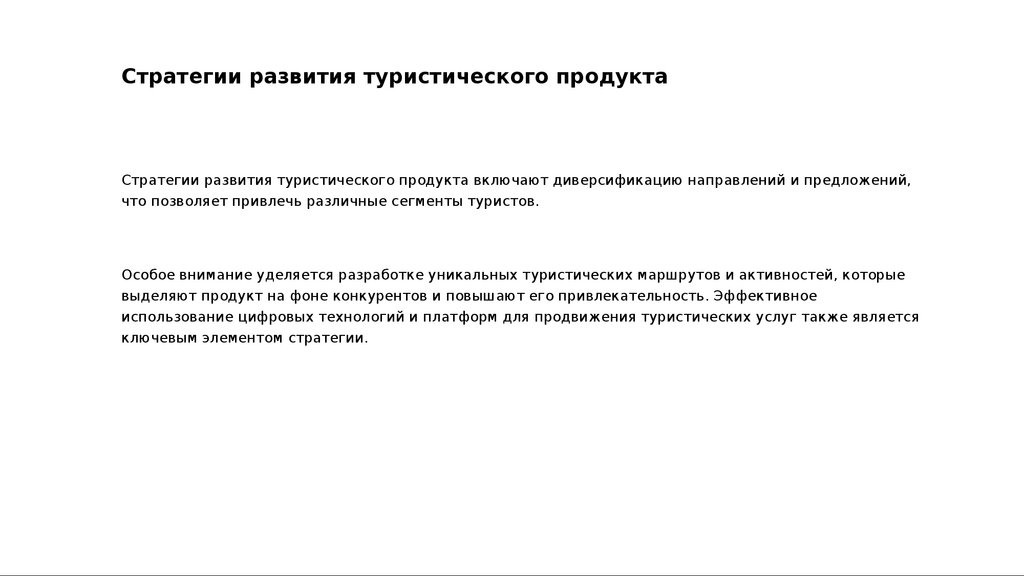 Стратегии развития туристического продукта

Стратегии развития туристического продукта включают диверсификацию направлений и предложений, что позволяет привлечь различные сегменты туристов.

Особое внимание уделяется разработке уникальных туристических маршрутов и активностей, которые выделяют продукт на фоне конкурентов и повышают его привлекательность. Эффективное использование цифровых технологий и платформ для продвижения туристических услуг также является ключевым элементом стратегии.